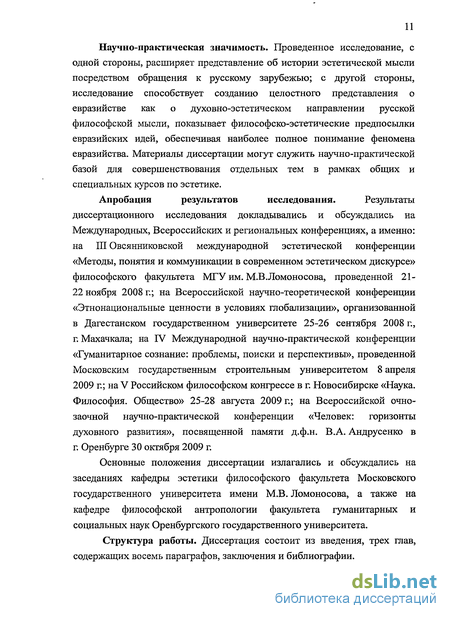 11

Научно-практическая значимость. Проведенное исследование, с одной стороны, расширяет представление об истории эстетической мысли посредством обращения к русскому зарубежью; с другой стороны, исследование способствует созданию целостного представления о евразийстве как о духовно-эстетическом направлении русской философской мысли, показывает философско-эстетические предпосылки евразийских идей, обеспечивая наиболее полное понимание феномена евразийства. Материалы диссертации могут служить научно-практической базой для совершенствования отдельных тем в рамках общих и специальных курсов по эстетике.

Апробация результатов исследования. Результаты диссертационного исследования докладывались и обсуждались на Международных, Всероссийских и региональных конференциях, а именно: на III Овсянниковской международной эстетической конференции «Методы, понятия и коммуникации в современном эстетическом дискурсе» философского факультета МГУ им. М.В.Ломоносова, проведенной 21-22 ноября 2008 г.; на Всероссийской научно-теоретической конференции «Этнонациональные ценности в условиях глобализации», организованной в Дагестанском государственном университете 25-26 сентября 2008 г., г. Махачкала; на IV Международной научно-практической конференции «Гуманитарное сознание: проблемы, поиски и перспективы», проведенной Московским государственным строительным университетом 8 апреля 2009 г.; на V Российском философском конгрессе в г. Новосибирске «Наука. Философия. Общество» 25-28 августа 2009 г.; на Всероссийской очно-заочной научно-практической конференции «Человек: горизонты духовного развития», посвященной памяти д.ф.н. В.А. Андрусенко в г. Оренбурге 30 октября 2009 г.

Основные положения диссертации излагались и обсуждались на заседаниях кафедры эстетики философского факультета Московского государственного университета имени М.В. Ломоносова, а также на кафедре философской антропологии факультета гуманитарных и социальных наук Оренбургского государственного университета.

Структура работы. Диссертация состоит из введения, трех глав, содержащих восемь параграфов, заключения и библиографии.

dsLib.net
библиотека диссертаций